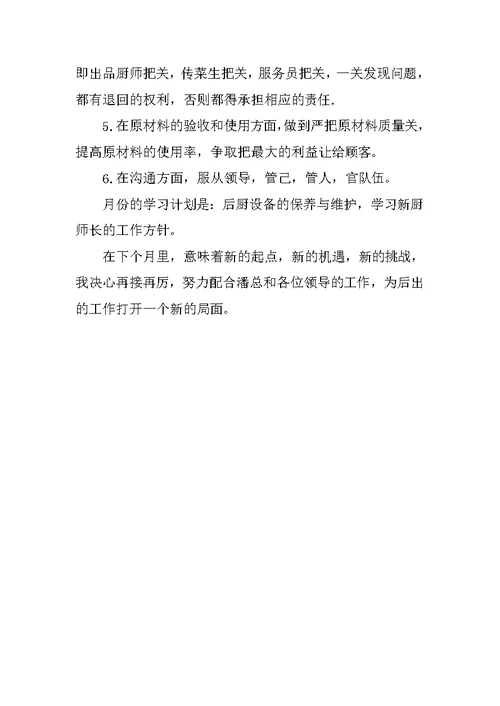 即出品厨师把关，传菜生把关，服务员把关，一关发现问题，都有退回的权利，否则都得承担相应的责任.

5.在原材料的验收和使用方面，做到严把原材料质量关，提高原材料的使用率，争取把最大的利益让给顾客。

6.在沟通方面，服从领导，管己，管人，官队伍。

月份的学习计划是：后厨设备的保养与维护，学习新厨师长的工作方针。

在下个月里，意味着新的起点，新的机遇，新的挑战，我决心再接再厉，努力配合潘总和各位领导的工作，为后出的工作打开一个新的局面。